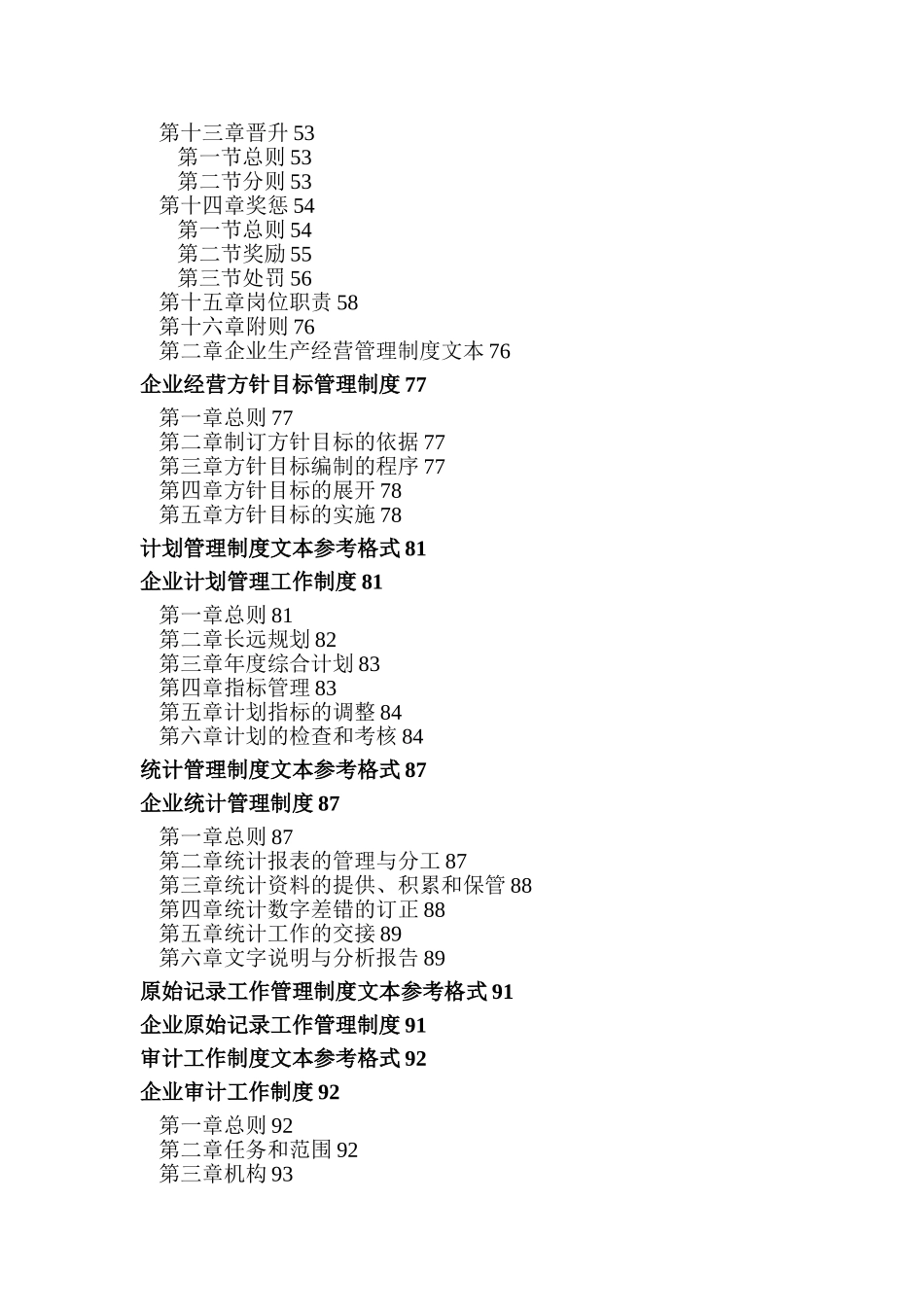 第十三章晋升 53
第一节总则 53
第二节分则 53
第十四章奖惩 54
第一节总则 54
第二节奖励 55
第三节处罚 56
第十五章岗位职责 58
第十六章附则 76
第二章企业生产经营管理制度文本 76

企业经营方针目标管理制度 77

第一章总则 77
第二章制订方针目标的依据 77
第三章方针目标编制的程序 77
第四章方针目标的展开 78
第五章方针目标的实施 78

计划管理制度文本参考格式 81

企业计划管理工作制度 81

第一章总则 81
第二章长远规划 82
第三章年度综合计划 83
第四章指标管理 83
第五章计划指标的调整 84
第六章计划的检查和考核 84

统计管理制度文本参考格式 87

企业统计管理制度 87

第一章总则 87
第二章统计报表的管理与分工 87
第三章统计资料的提供、积累和保管 88
第四章统计数字差错的订正 88
第五章统计工作的交接 89
第六章文字说明与分析报告 89

原始记录工作管理制度文本参考格式 91

企业原始记录工作管理制度 91

审计工作制度文本参考格式 92

企业审计工作制度 92

第一章总则 92
第二章任务和范围 92
第三章机构 93